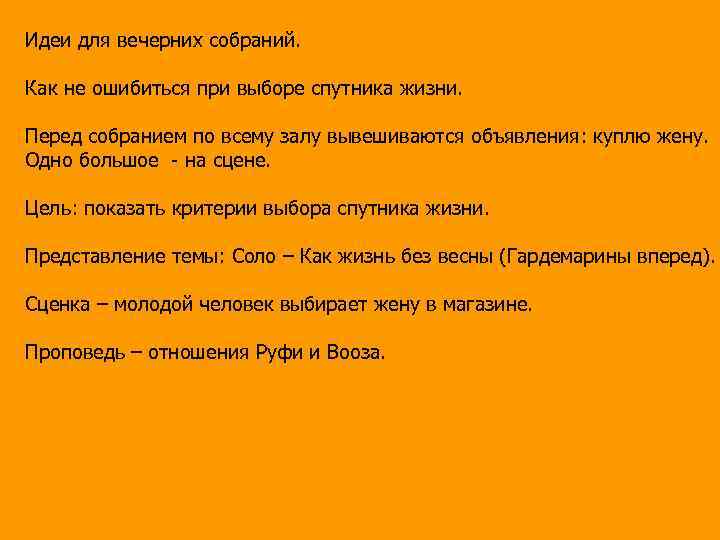 Идеи для вечерних собраний.

Как не ошибиться при выборе спутника жизни.

Перед собранием по всему залу вывешиваются объявления: куплю жену. Одно большое - на сцене.

Цель: показать критерии выбора спутника жизни.

Представление темы: Соло – Как жизнь без весны (Гардемарины вперед).

Сценка – молодой человек выбирает жену в магазине.

Проповедь – отношения Руфи и Вооза.